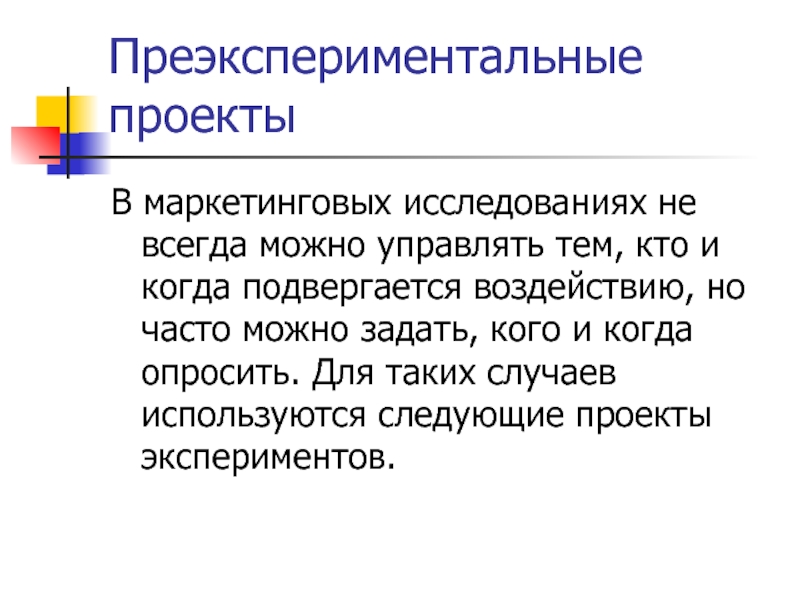 Преэкспериментальные проекты

В маркетинговых исследованиях не всегда можно управлять тем, кто и когда подвергается воздействию, но часто можно задать, кого и когда опросить. Для таких случаев используются следующие проекты экспериментов.